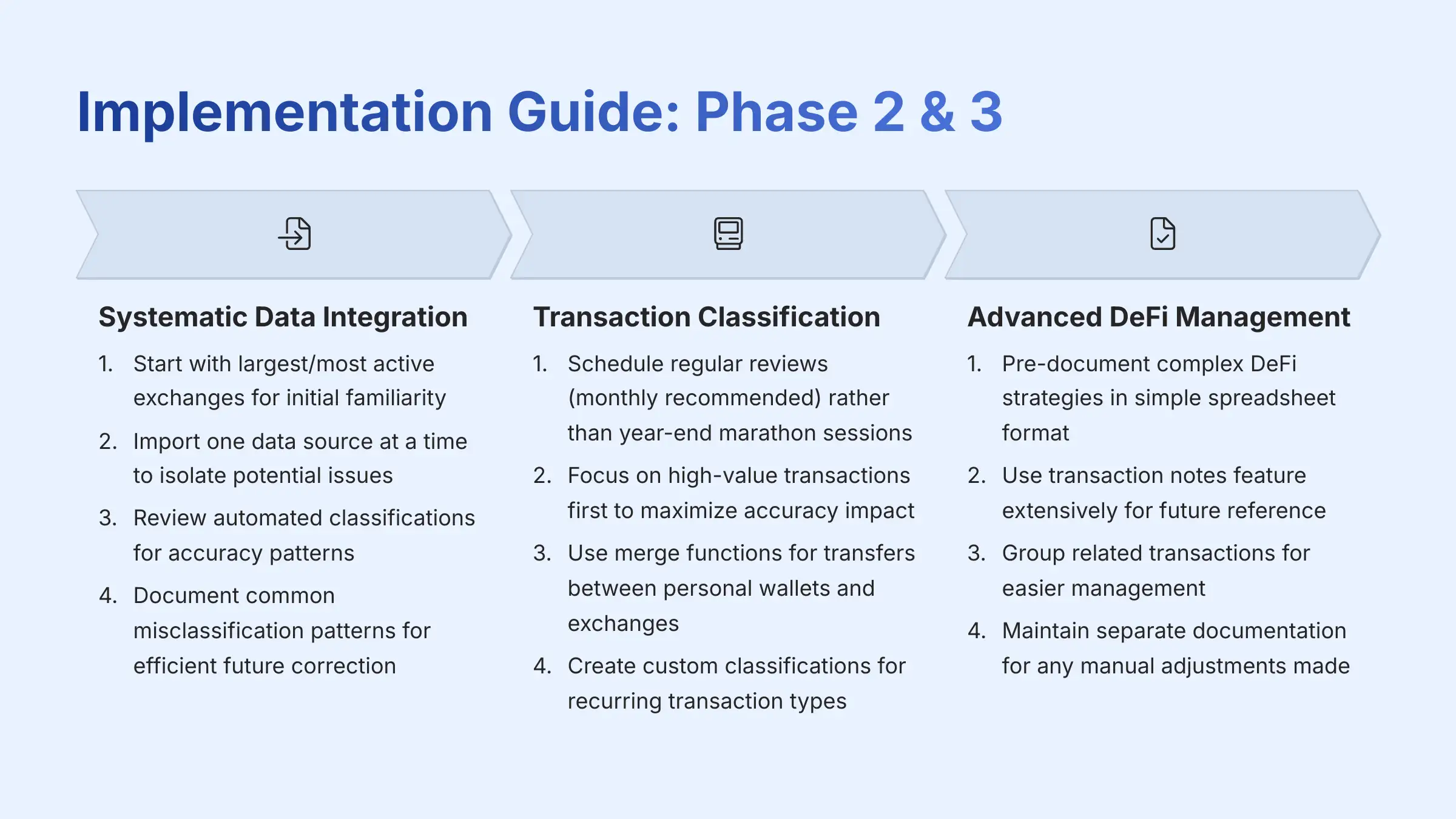 Implementation Guide: Phase 2 & 3

Systematic Data Integration

1. Start with largest/most active exchanges for initial familiarity
2. Import one data source at a time to isolate potential issues
3. Review automated classifications for accuracy patterns
4. Document common misclassification patterns for efficient future correction

Transaction Classification

1. Schedule regular reviews (monthly recommended) rather than year-end marathon sessions
2. Focus on high-value transactions first to maximize accuracy impact
3. Use merge functions for transfers between personal wallets and exchanges
4. Create custom classifications for recurring transaction types

Advanced DeFi Management

1. Pre-document complex DeFi strategies in simple spreadsheet format
2. Use transaction notes feature extensively for future reference
3. Group related transactions for easier management
4. Maintain separate documentation for any manual adjustments made